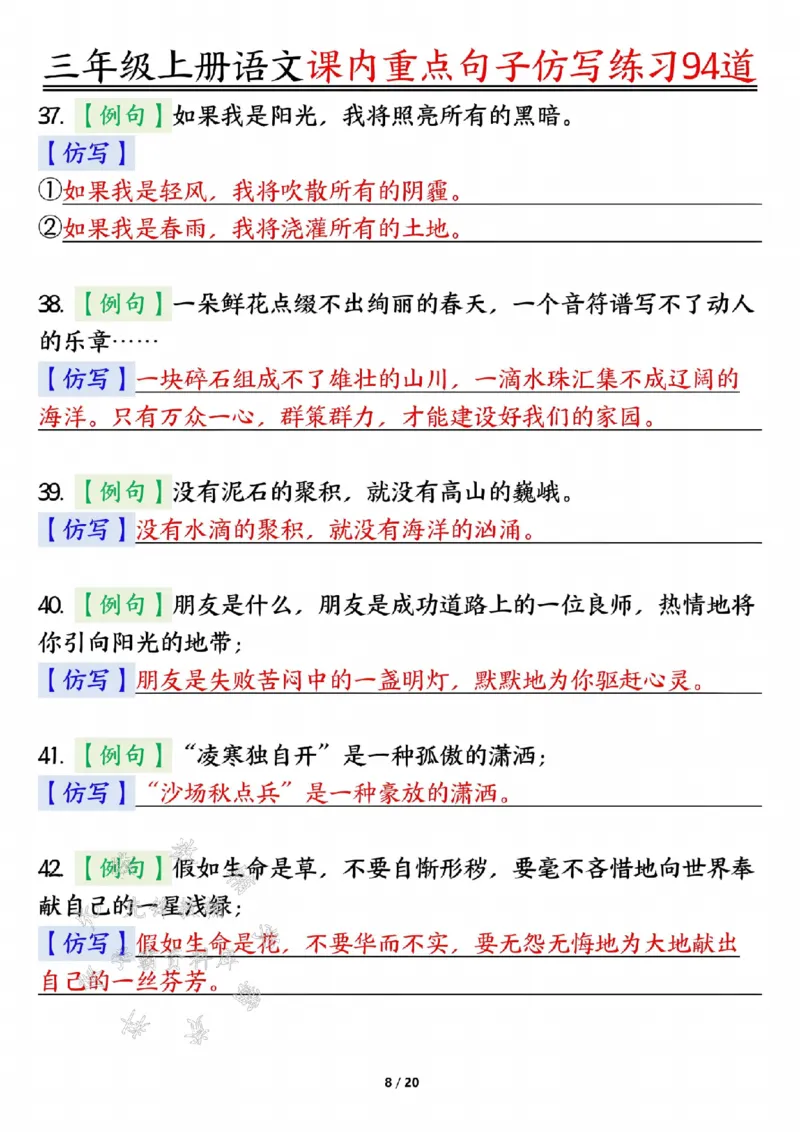 三年级上册语文课内重点句子仿写练习94道

37.【例句】如果我是阳光，我将照亮所有的黑暗。

【仿写】

①如果我是轻风，我将吹散所有的阴霾。

②如果我是春雨，我将浇灌所有的土地。

38.【例句】一朵鲜花点缀不出绚丽的春天，一个音符谱写不了动人的乐章……

【仿写】一块碎石组成不了雄壮的山川，一滴水珠汇集不成辽阔的海洋。只有万众一心，群策群力，才能建设好我们的家园。

39.【例句】没有泥石的聚积，就没有高山的巍峨。

【仿写】没有水滴的聚积，就没有海洋的汹涌。

40.【例句】朋友是什么，朋友是成功道路上的一位良师，热情地将你引向阳光的地带；

【仿写】朋友是失败苦闷中的一盏明灯，默默地为你驱赶心灵。

41.【例句】“凌寒独自开”是一种孤傲的潇洒；

【仿写】“沙场秋点兵”是一种豪放的潇洒。

42.【例句】假如生命是草，不要自惭形秽，要毫不吝惜地向世界奉献自己的一星浅绿；

【仿写】假如生命是花，不要华而不实，要无怨无悔地为大地献出自己的一丝芬芳。

8 / 20